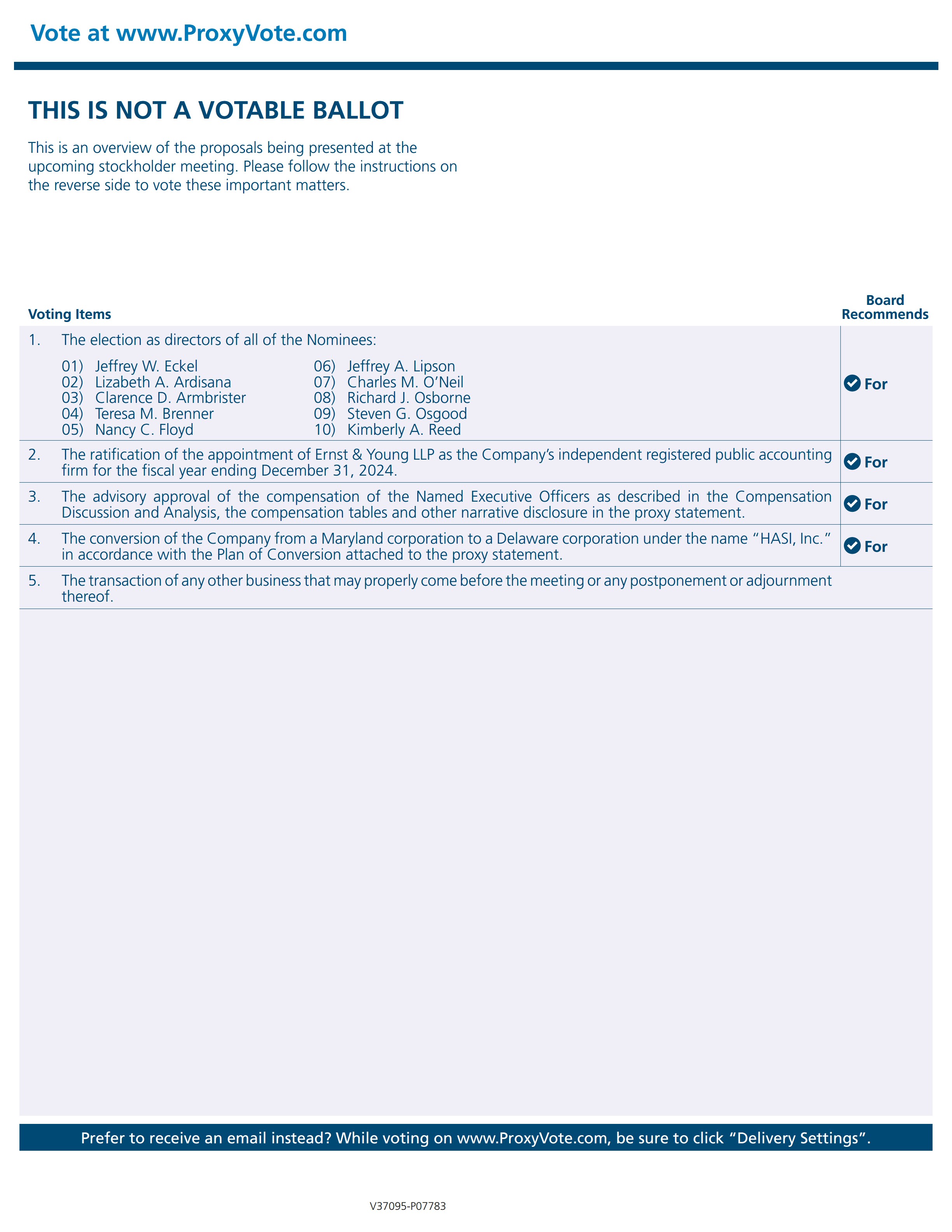 Vote at www.ProxyVote.com

THIS IS NOT A VOTABLE BALLOT

This is an overview of the proposals being presented at the upcoming stockholder meeting. Please follow the instructions on the reverse side to vote these important matters.

| Voting Items | Board Recommends |
|---|---|
| 1. The election as directors of all of the Nominees: 01) Jeffrey W. Eckel 02) Lizabeth A. Ardisana 03) Clarence D. Armbrister 04) Teresa M. Brenner 05) Nancy C. Floyd 06) Jeffrey A. Lipson 07) Charles M. O'Neil 08) Richard J. Osborne 09) Steven G. Osgood 10) Kimberly A. Reed | For |
| 2. The ratification of the appointment of Ernst & Young LLP as the Company's independent registered public accounting firm for the fiscal year ending December 31, 2024. | For |
| 3. The advisory approval of the compensation of the Named Executive Officers as described in the Compensation Discussion and Analysis, the compensation tables and other narrative disclosure in the proxy statement. | For |
| 4. The conversion of the Company from a Maryland corporation to a Delaware corporation under the name "HASI, Inc." in accordance with the Plan of Conversion attached to the proxy statement. | For |
| 5. The transaction of any other business that may properly come before the meeting or any postponement or adjournment thereof. | |

Prefer to receive an email instead? While voting on www.ProxyVote.com, be sure to click "Delivery Settings".

V37095-P07783